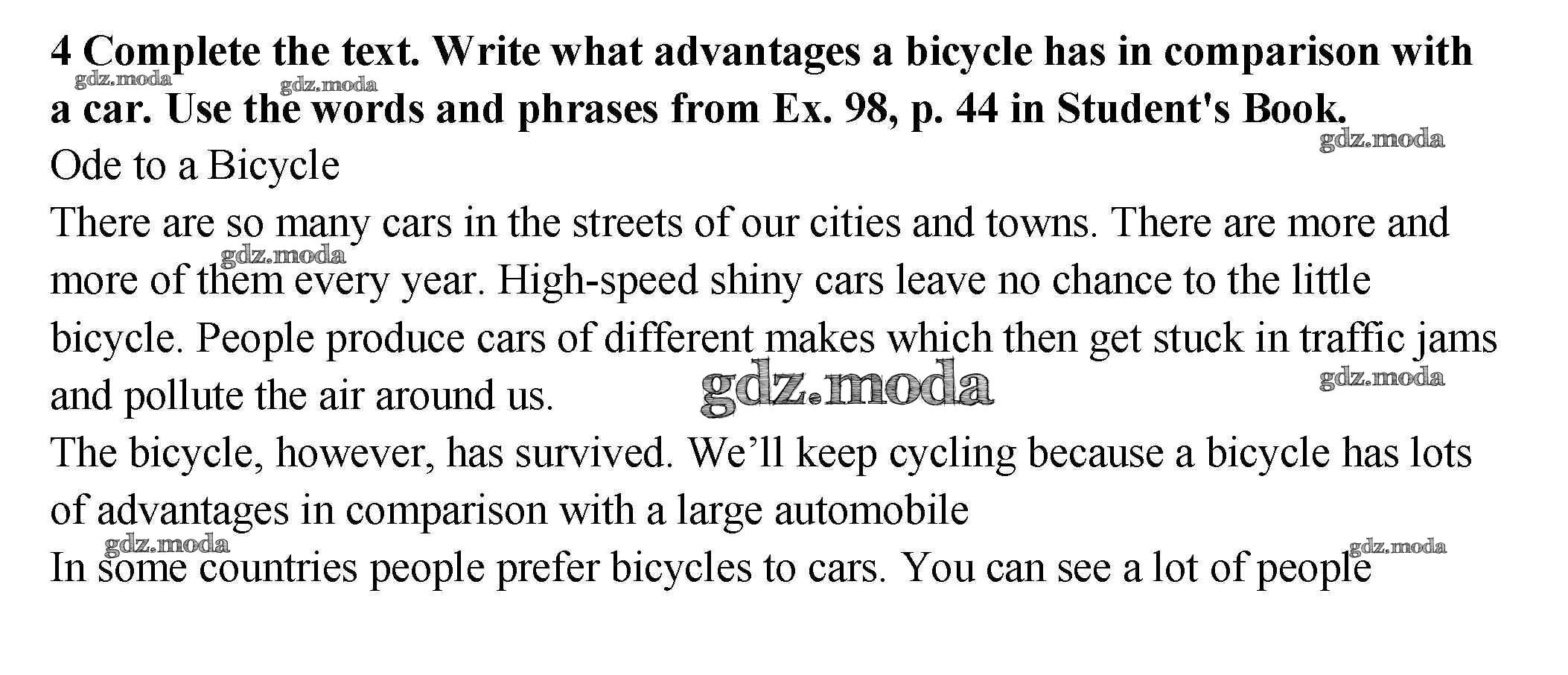 4 Complete the text. Write what advantages a bicycle has in comparison with a car. Use the words and phrases from Ex. 98, p. 44 in Student's Book.

Ode to a Bicycle

There are so many cars in the streets of our cities and towns. There are more and more of them every year. High-speed shiny cars leave no chance to the little bicycle. People produce cars of different makes which then get stuck in traffic jams and pollute the air around us.

The bicycle, however, has survived. We'll keep cycling because a bicycle has lots of advantages in comparison with a large automobile

In some countries people prefer bicycles to cars. You can see a lot of people

gdz.moda